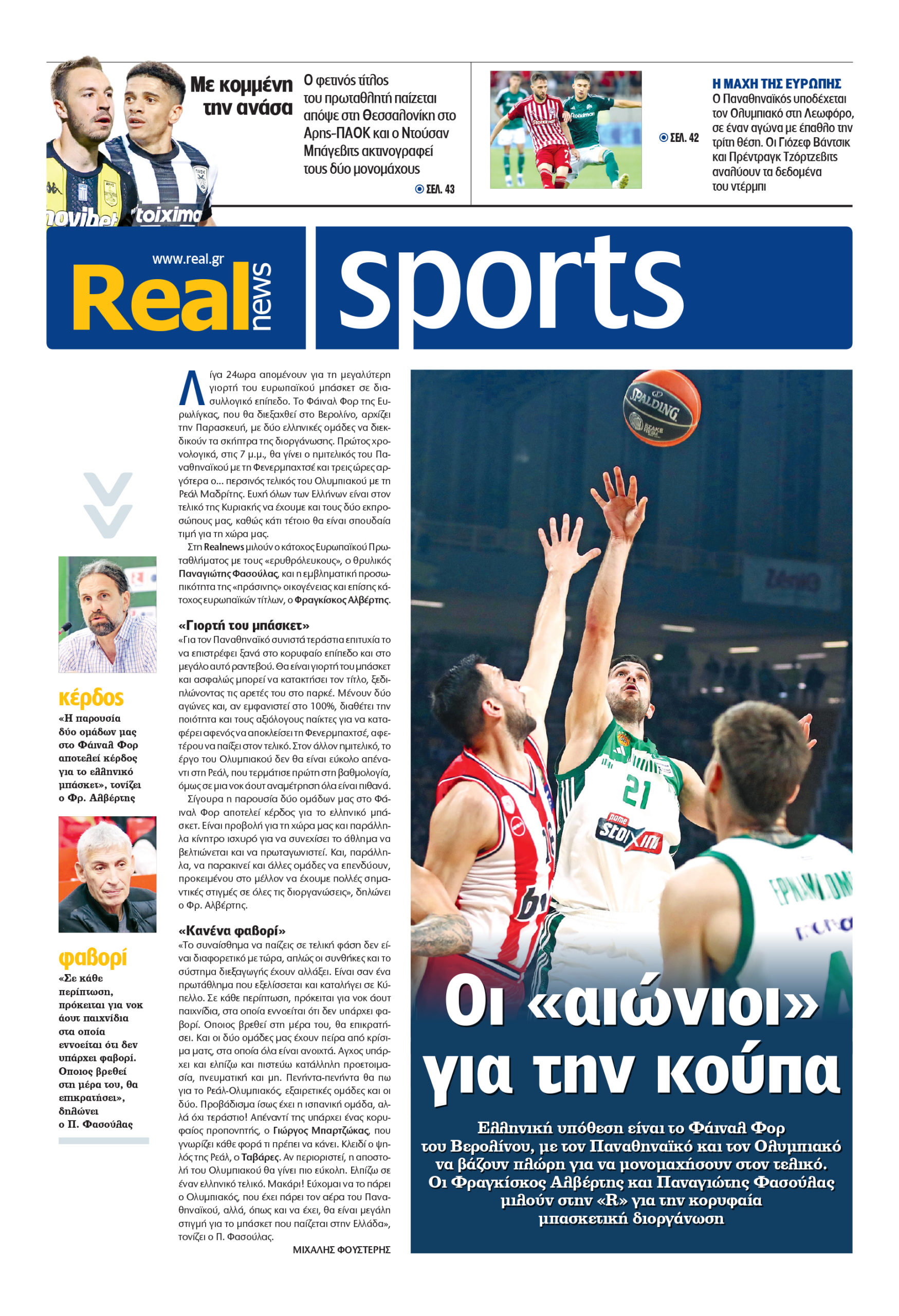 Με κομμένη την ανάσα

Ο φετινός τίτλος του πρωταθλητή παίζεται απόψε στη Θεσσαλονίκη στο Αρης-ΠΑΟΚ και ο Ντούσαν Μπάγεβιτς ακτινογραφεί τους δύο μονομάχους

ΣΕΛ. 43

ΣΕΛ. 42

Η ΜΑΧΗ ΤΗΣ ΕΥΡΩΠΗΣ
Ο Παναθηναϊκός υποδέχεται τον Ολυμπιακό στη Λεωφόρο, σε έναν αγώνα με έπαθλο την τρίτη θέση. Οι Γιόζεφ Βάντσικ και Πρέντραγκ Τζόρτζεβιτς αναλύουν τα δεδομένα του ντέρμπι

www.real.gr
Real news

sports

κέρδος
«Η παρουσία δύο ομάδων μας στο Φάιναλ Φορ αποτελεί κέρδος για το ελληνικό μπάσκετ», τονίζει ο Φρ. Αλβέρτης

φαβορί
«Σε κάθε περίπτωση, πρόκειται για νοκ άουτ παιχνίδια στα οποία εννοείται ότι δεν υπάρχει φαβορί. Οποιος βρεθεί στη μέρα του, θα επικρατήσει», δηλώνει ο Π. Φασούλας

Λίγα 24ωρα απομένουν για τη μεγαλύτερη γιορτή του ευρωπαϊκού μπάσκετ σε διασυλλογικό επίπεδο. Το Φάιναλ Φορ της Ευρωλίγκας, που θα διεξαχθεί στο Βερολίνο, αρχίζει την Παρασκευή, με δύο ελληνικές ομάδες να διεκδικούν τα σκήπτρα της διοργάνωσης. Πρώτος χρονολογικά, στις 7 μ.μ., θα γίνει ο ημιτελικός του Παναθηναϊκού με τη Φενερμπαχτσέ και τρεις ώρες αργότερα ο... περσινός τελικός του Ολυμπιακού με τη Ρεάλ Μαδρίτης. Ευχή όλων των Ελλήνων είναι στον τελικό της Κυριακής να έχουμε και τους δύο εκπροσώπους μας, καθώς κάτι τέτοιο θα είναι σπουδαία τιμή για τη χώρα μας.

Στη Realnews μιλούν ο κάτοχος Ευρωπαϊκού Πρωταθλήματος με τους «ερυθρόλευκους», ο θρυλικός Παναγιώτης Φασούλας, και η εμβληματική προσωπικότητα της «πράσινης» οικογένειας και επίσης κάτοχος ευρωπαϊκών τίτλων, ο Φραγκίσκος Αλβέρτης.

«Γιορτή του μπάσκετ»
«Για τον Παναθηναϊκό συνιστά τεράστια επιτυχία το να επιστρέφει ξανά στο κορυφαίο επίπεδο και στο μεγάλο αυτό ραντεβού. Θα είναι γιορτή του μπάσκετ και ασφαλώς μπορεί να κατακτήσει τον τίτλο, ξεδιπλώνοντας τις αρετές του στο παρκέ. Μένουν δύο αγώνες και, αν εμφανιστεί στο 100%, διαθέτει την ποιότητα και τους αξιόλογους παίκτες για να καταφέρει αφενός να αποκλείσει τη Φενερμπαχτσέ, αφετέρου να παίξει στον τελικό. Στον άλλον ημιτελικό, το έργο του Ολυμπιακού δεν θα είναι εύκολο απέναντι στη Ρεάλ, που τερμάτισε πρώτη στη βαθμολογία, όμως σε μια νοκ άουτ αναμέτρηση όλα είναι πιθανά.

Σίγουρα η παρουσία δύο ομάδων μας στο Φάιναλ Φορ αποτελεί κέρδος για το ελληνικό μπάσκετ. Είναι προβολή για τη χώρα μας και παράλληλα κίνητρο ισχυρό για να συνεχίσει το άθλημα να βελτιώνεται και να πρωταγωνιστεί. Και, παράλληλα, να παρακινεί και άλλες ομάδες να επενδύουν, προκειμένου στο μέλλον να έχουμε πολλές σημαντικές στιγμές σε όλες τις διοργανώσεις», δηλώνει ο Φρ. Αλβέρτης.

«Κανένα φαβορί»
«Το συναίσθημα να παίζεις σε τελική φάση δεν είναι διαφορετικό με τώρα, απλώς οι συνθήκες και το σύστημα διεξαγωγής έχουν αλλάξει. Είναι σαν ένα πρωτάθλημα που εξελίσσεται και καταλήγει σε Κύπελλο. Σε κάθε περίπτωση, πρόκειται για νοκ άουτ παιχνίδια, στα οποία εννοείται ότι δεν υπάρχει φαβορί. Οποιος βρεθεί στη μέρα του, θα επικρατήσει. Και οι δύο ομάδες μας έχουν πείρα από κρίσιμα ματς, στα οποία όλα είναι ανοιχτά. Αγχος υπάρχει και ελπίζω και πιστεύω κατάλληλη προετοιμασία, πνευματική και μη. Πενήντα-πενήντα θα πω για το Ρεάλ-Ολυμπιακός, εξαιρετικές ομάδες και οι δύο. Προβάδισμα ίσως έχει η ισπανική ομάδα, αλλά όχι τεράστιο! Απέναντί της υπάρχει ένας κορυφαίος προπονητής, ο Γιώργος Μπαρτζώκας, που γνωρίζει κάθε φορά τι πρέπει να κάνει. Κλειδί ο ψηλός της Ρεάλ, ο Ταβάρες. Αν περιοριστεί, η αποστολή του Ολυμπιακού θα γίνει πιο εύκολη. Ελπίζω σε έναν ελληνικό τελικό. Μακάρι! Εύχομαι να το πάρει ο Ολυμπιακός, που έχει πάρει τον αέρα του Παναθηναϊκού, αλλά, όπως και να έχει, θα είναι μεγάλη στιγμή για το μπάσκετ που παίζεται στην Ελλάδα», τονίζει ο Π. Φασούλας.

ΜΙΧΑΛΗΣ ΦΟΥΣΤΕΡΗΣ

Οι «αιώνιοι» για την κούπα

Ελληνική υπόθεση είναι το Φάιναλ Φορ του Βερολίνου, με τον Παναθηναϊκό και τον Ολυμπιακό να βάζουν πλώρη για να μονομαχήσουν στον τελικό. Οι Φραγκίσκος Αλβέρτης και Παναγιώτης Φασούλας μιλούν στην «R» για την κορυφαία μπασκετική διοργάνωση